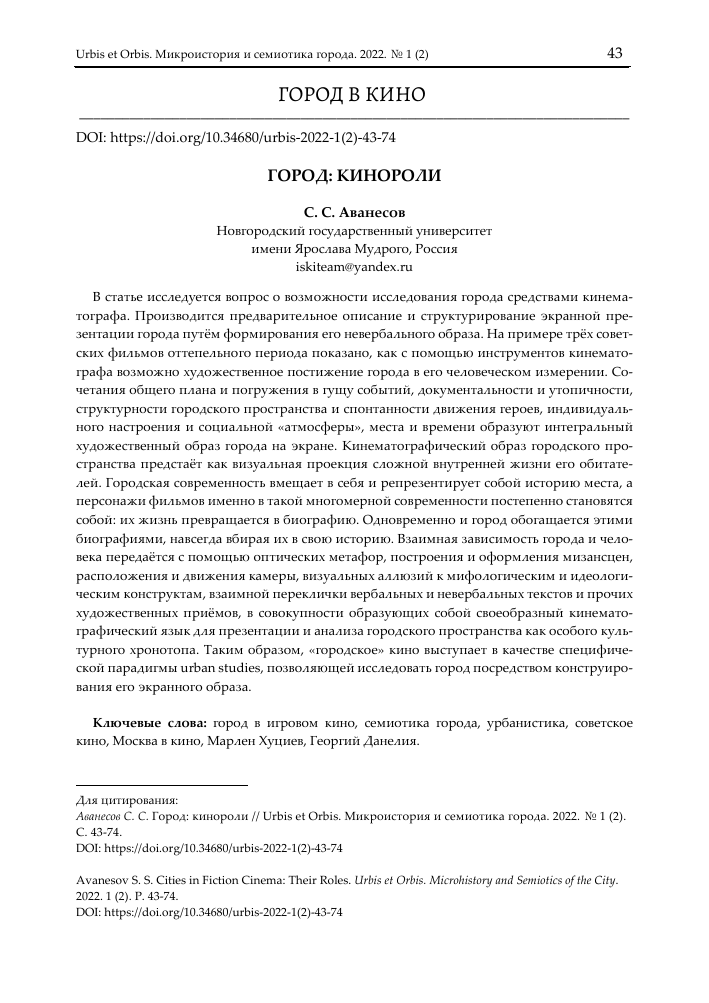 Urbis et Orbis. Микроистория и семиотика города. 2022. № 1 (2)

43

ГОРОД В КИНО

DOI: https://doi.org/10.34680/urbis-2022-1(2)-43-74

ГОРОД: КИНОРОЛИ

С. С. Аванесов
Новгородский государственный университет
имени Ярослава Мудрого, Россия
iskiteam@yandex.ru

В статье исследуется вопрос о возможности исследования города средствами кинематографа. Производится предварительное описание и структурирование экранной презентации города путём формирования его невербального образа. На примере трёх советских фильмов оттепельного периода показано, как с помощью инструментов кинематографа возможно художественное постижение города в его человеческом измерении. Сочетания общего плана и погружения в гущу событий, документальности и утопичности, структурности городского пространства и спонтанности движения героев, индивидуального настроения и социальной «атмосферы», места и времени образуют интегральный художественный образ города на экране. Кинематографический образ городского пространства предстаёт как визуальная проекция сложной внутренней жизни его обитателей. Городская современность вмещает в себя и репрезентирует собой историю места, а персонажи фильмов именно в такой многомерной современности постепенно становятся собой: их жизнь превращается в биографию. Одновременно и город обогащается этими биографиями, навсегда вбирая их в свою историю. Взаимная зависимость города и человека передаётся с помощью оптических метафор, построения и оформления мизансцен, расположения и движения камеры, визуальных аллюзий к мифологическим и идеологическим конструктам, взаимной переклички вербальных и невербальных текстов и прочих художественных приёмов, в совокупности образующих собой своеобразный кинематографический язык для презентации и анализа городского пространства как особого культурного хронотопа. Таким образом, «городское» кино выступает в качестве специфической парадигмы urban studies, позволяющей исследовать город посредством конструирования его экранного образа.

Ключевые слова: город в игровом кино, семиотика города, урбанистика, советское кино, Москва в кино, Марлен Хуциев, Георгий Данелия.

Для цитирования:
Аванесов С. С. Город: кинороли // Urbis et Orbis. Микроистория и семиотика города. 2022. № 1 (2). С. 43-74.
DOI: https://doi.org/10.34680/urbis-2022-1(2)-43-74

Avanesov S. S. Cities in Fiction Cinema: Their Roles. Urbis et Orbis. Microhistory and Semiotics of the City. 2022. 1 (2). P. 43-74.
DOI: https://doi.org/10.34680/urbis-2022-1(2)-43-74